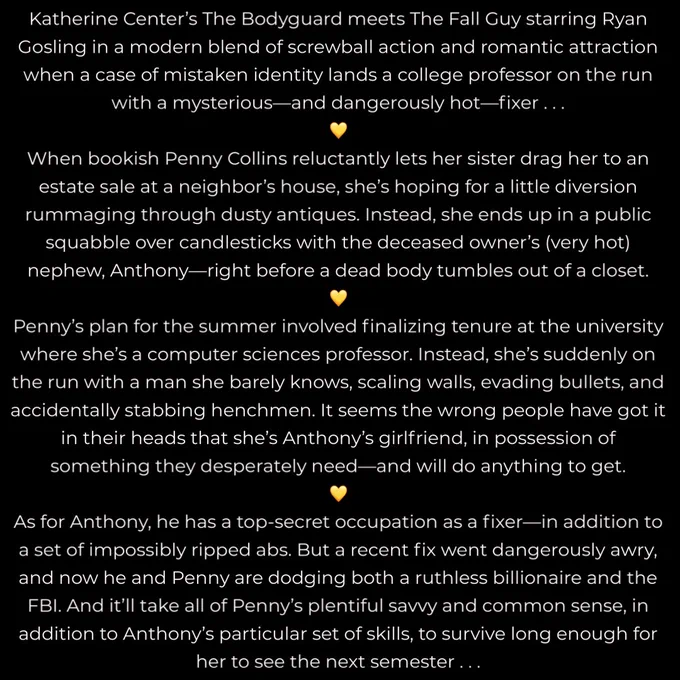 Katherine Center's The Bodyguard meets The Fall Guy starring Ryan Gosling in a modern blend of screwball action and romantic attraction when a case of mistaken identity lands a college professor on the run with a mysterious—and dangerously hot—fixer . . .
💛
When bookish Penny Collins reluctantly lets her sister drag her to an estate sale at a neighbor's house, she's hoping for a little diversion rummaging through dusty antiques. Instead, she ends up in a public squabble over candlesticks with the deceased owner's (very hot) nephew, Anthony—right before a dead body tumbles out of a closet.
💛
Penny's plan for the summer involved finalizing tenure at the university where she's a computer sciences professor. Instead, she's suddenly on the run with a man she barely knows, scaling walls, evading bullets, and accidentally stabbing henchmen. It seems the wrong people have got it in their heads that she's Anthony's girlfriend, in possession of something they desperately need—and will do anything to get.
💛
As for Anthony, he has a top-secret occupation as a fixer—in addition to a set of impossibly ripped abs. But a recent fix went dangerously awry, and now he and Penny are dodging both a ruthless billionaire and the FBI. And it'll take all of Penny's plentiful savvy and common sense, in addition to Anthony's particular set of skills, to survive long enough for her to see the next semester . . .